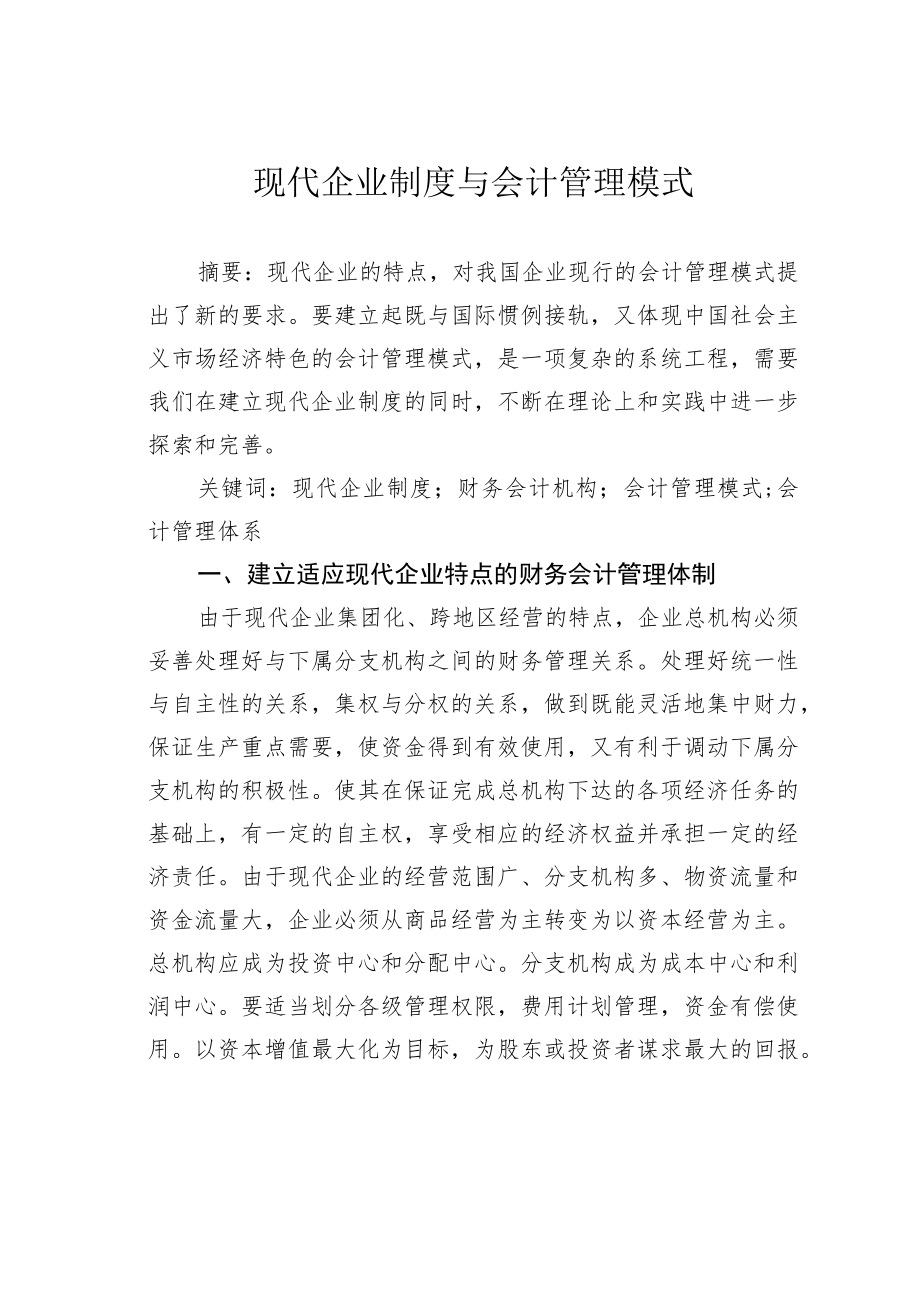 现代企业制度与会计管理模式

摘要：现代企业的特点，对我国企业现行的会计管理模式提出了新的要求。要建立起既与国际惯例接轨，又体现中国社会主义市场经济特色的会计管理模式，是一项复杂的系统工程，需要我们在建立现代企业制度的同时，不断在理论上和实践中进一步探索和完善。

关键词：现代企业制度；财务会计机构；会计管理模式；会计管理体系

一、建立适应现代企业特点的财务会计管理体制

由于现代企业集团化、跨地区经营的特点，企业总机构必须妥善处理好与下属分支机构之间的财务管理关系。处理好统一性与自主性的关系，集权与分权的关系，做到既能灵活地集中财力，保证生产重点需要，使资金得到有效使用，又有利于调动下属分支机构的积极性。使其在保证完成总机构下达的各项经济任务的基础上，有一定的自主权，享受相应的经济权益并承担一定的经济责任。由于现代企业的经营范围广、分支机构多、物资流量和资金流量大，企业必须从商品经营为主转变为以资本经营为主。总机构应成为投资中心和分配中心。分支机构成为成本中心和利润中心。要适当划分各级管理权限，费用计划管理，资金有偿使用。以资本增值最大化为目标，为股东或投资者谋求最大的回报。